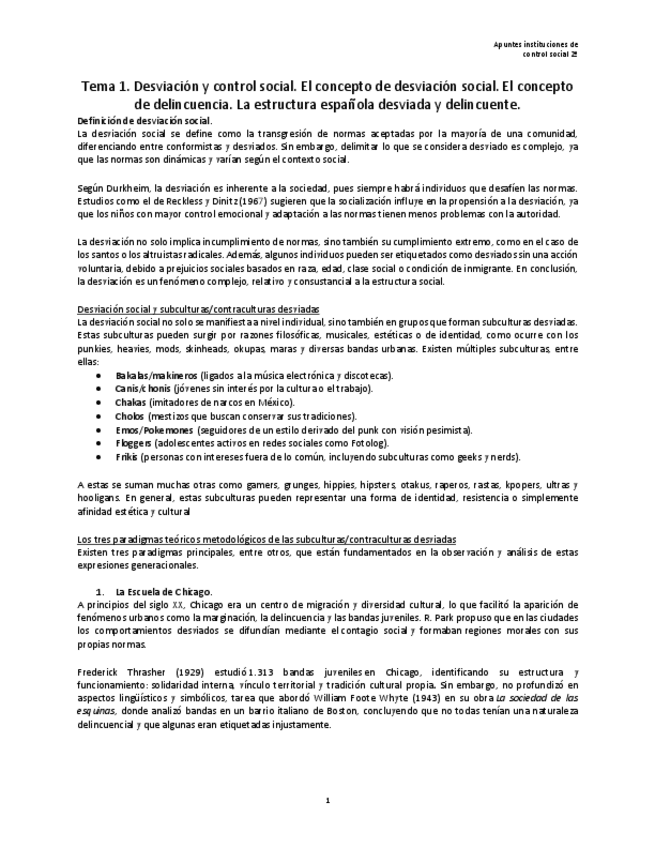 Apuntes instituciones de control social 2º

Tema 1. Desviación y control social. El concepto de desviación social. El concepto de delincuencia. La estructura española desviada y delincuente.

Definición de desviación social.
La desviación social se define como la transgresión de normas aceptadas por la mayoría de una comunidad, diferenciando entre conformistas y desviados. Sin embargo, delimitar lo que se considera desviado es complejo, ya que las normas son dinámicas y varían según el contexto social.

Según Durkheim, la desviación es inherente a la sociedad, pues siempre habrá individuos que desafíen las normas. Estudios como el de Reckless y Dinitz (1967) sugieren que la socialización influye en la propensión a la desviación, ya que los niños con mayor control emocional y adaptación a las normas tienen menos problemas con la autoridad.

La desviación no solo implica incumplimiento de normas, sino también su cumplimiento extremo, como en el caso de los santos o los altruistas radicales. Además, algunos individuos pueden ser etiquetados como desviados sin una acción voluntaria, debido a prejuicios sociales basados en raza, edad, clase social o condición de inmigrante. En conclusión, la desviación es un fenómeno complejo, relativo y consustancial a la estructura social.

Desviación social y subculturas/contraculturas desviadas
La desviación social no solo se manifiesta a nivel individual, sino también en grupos que forman subculturas desviadas. Estas subculturas pueden surgir por razones filosóficas, musicales, estéticas o de identidad, como ocurre con los punkies, heavies, mods, skinheads, okupas, maras y diversas bandas urbanas. Existen múltiples subculturas, entre ellas:
• Bakalas/makineros (ligados a la música electrónica y discotecas).
• Canis/chonis (jóvenes sin interés por la cultura o el trabajo).
• Chakas (imitadores de narcos en México).
• Cholos (mestizos que buscan conservar sus tradiciones).
• Emos/Pokemones (seguidores de un estilo derivado del punk con visión pesimista).
• Floggers (adolescentes activos en redes sociales como Fotolog).
• Frikis (personas con intereses fuera de lo común, incluyendo subculturas como geeks y nerds).

A estas se suman muchas otras como gamers, grunges, hippies, hipsters, otakus, raperos, rastas, kpopers, ultras y hooligans. En general, estas subculturas pueden representar una forma de identidad, resistencia o simplemente afinidad estética y cultural

Los tres paradigmas teóricos metodológicos de las subculturas/contraculturas desviadas
Existen tres paradigmas principales, entre otros, que están fundamentados en la observación y análisis de estas expresiones generacionales.

1. La Escuela de Chicago.
A principios del siglo XX, Chicago era un centro de migración y diversidad cultural, lo que facilitó la aparición de fenómenos urbanos como la marginación, la delincuencia y las bandas juveniles. R. Park propuso que en las ciudades los comportamientos desviados se difundían mediante el contagio social y formaban regiones morales con sus propias normas.

Frederick Thrasher (1929) estudió 1.313 bandas juveniles en Chicago, identificando su estructura y funcionamiento: solidaridad interna, vínculo territorial y tradición cultural propia. Sin embargo, no profundizó en aspectos lingüísticos y simbólicos, tarea que abordó William Foote Whyte (1943) en su obra La sociedad de las esquinas, donde analizó bandas en un barrio italiano de Boston, concluyendo que no todas tenían una naturaleza delincuencial y que algunas eran etiquetadas injustamente.

1